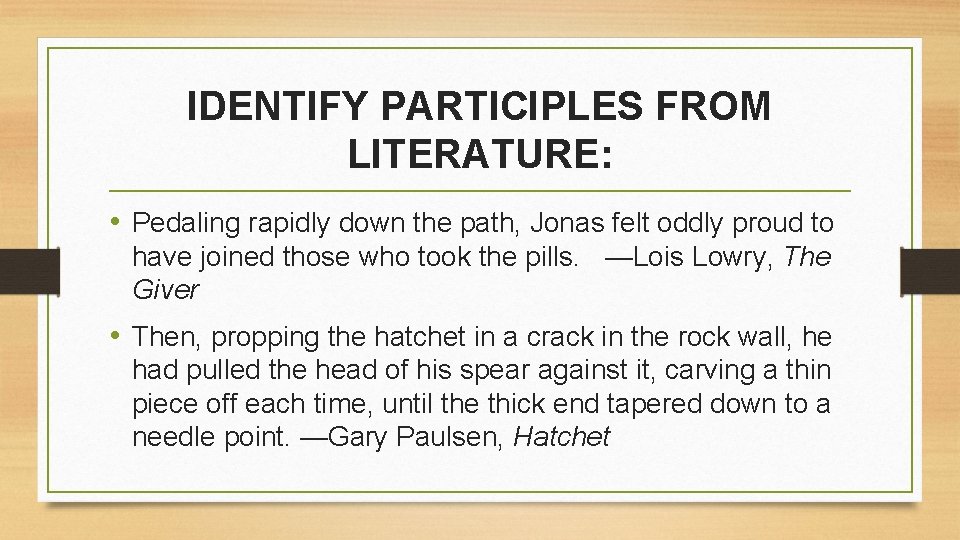 IDENTIFY PARTICIPLES FROM LITERATURE:

• Pedaling rapidly down the path, Jonas felt oddly proud to have joined those who took the pills. —Lois Lowry, The Giver

• Then, propping the hatchet in a crack in the rock wall, he had pulled the head of his spear against it, carving a thin piece off each time, until the thick end tapered down to a needle point. —Gary Paulsen, Hatchet